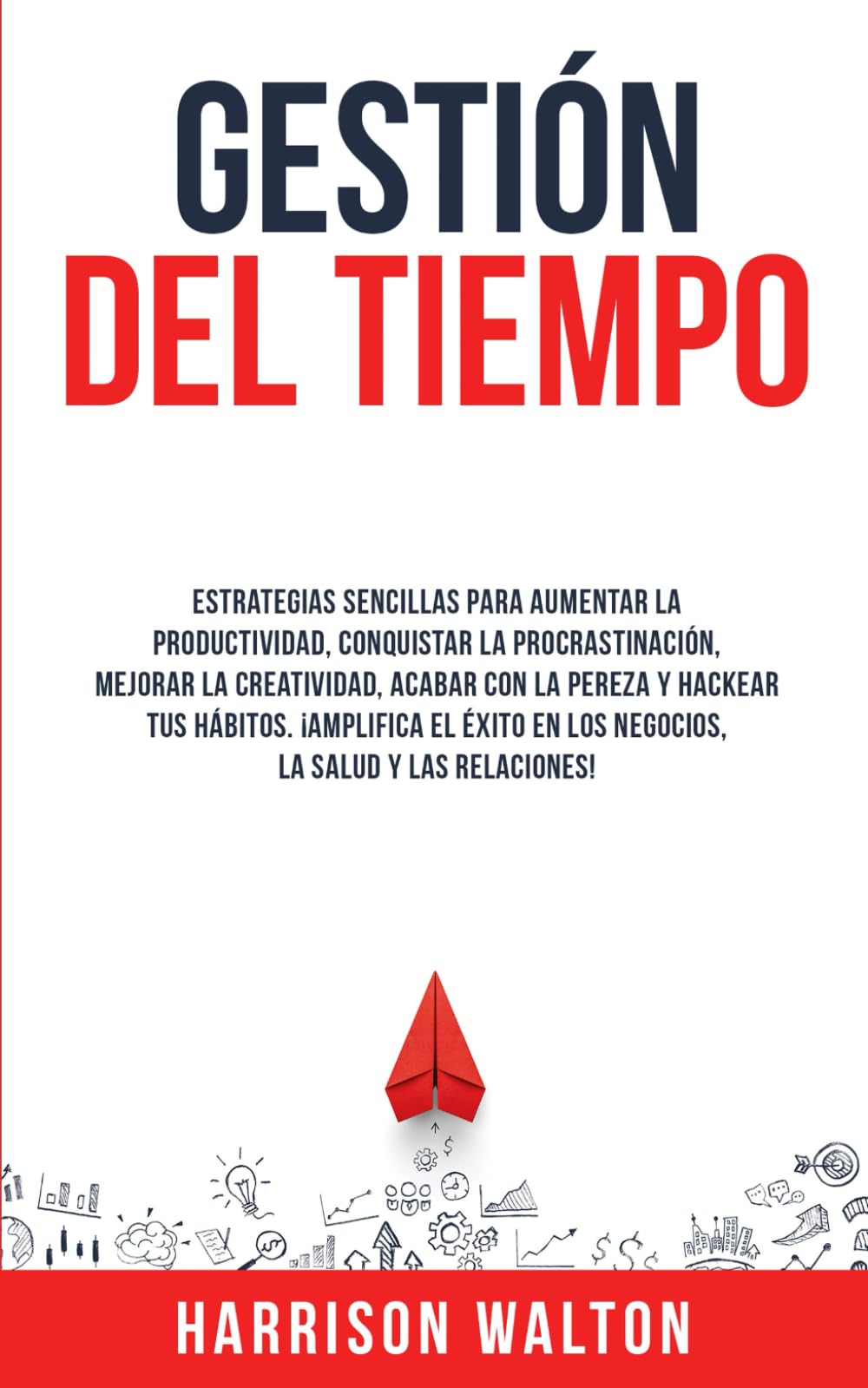 GESTIÓN
DEL TIEMPO

ESTRATEGIAS SENCILLAS PARA AUMENTAR LA PRODUCTIVIDAD, CONQUISTAR LA PROCRASTINACIÓN, MEJORAR LA CREATIVIDAD, ACABAR CON LA PEREZA Y HACKEAR TUS HÁBITOS. ¡AMPLIFICA EL ÉXITO EN LOS NEGOCIOS, LA SALUD Y LAS RELACIONES!

HARRISON WALTON